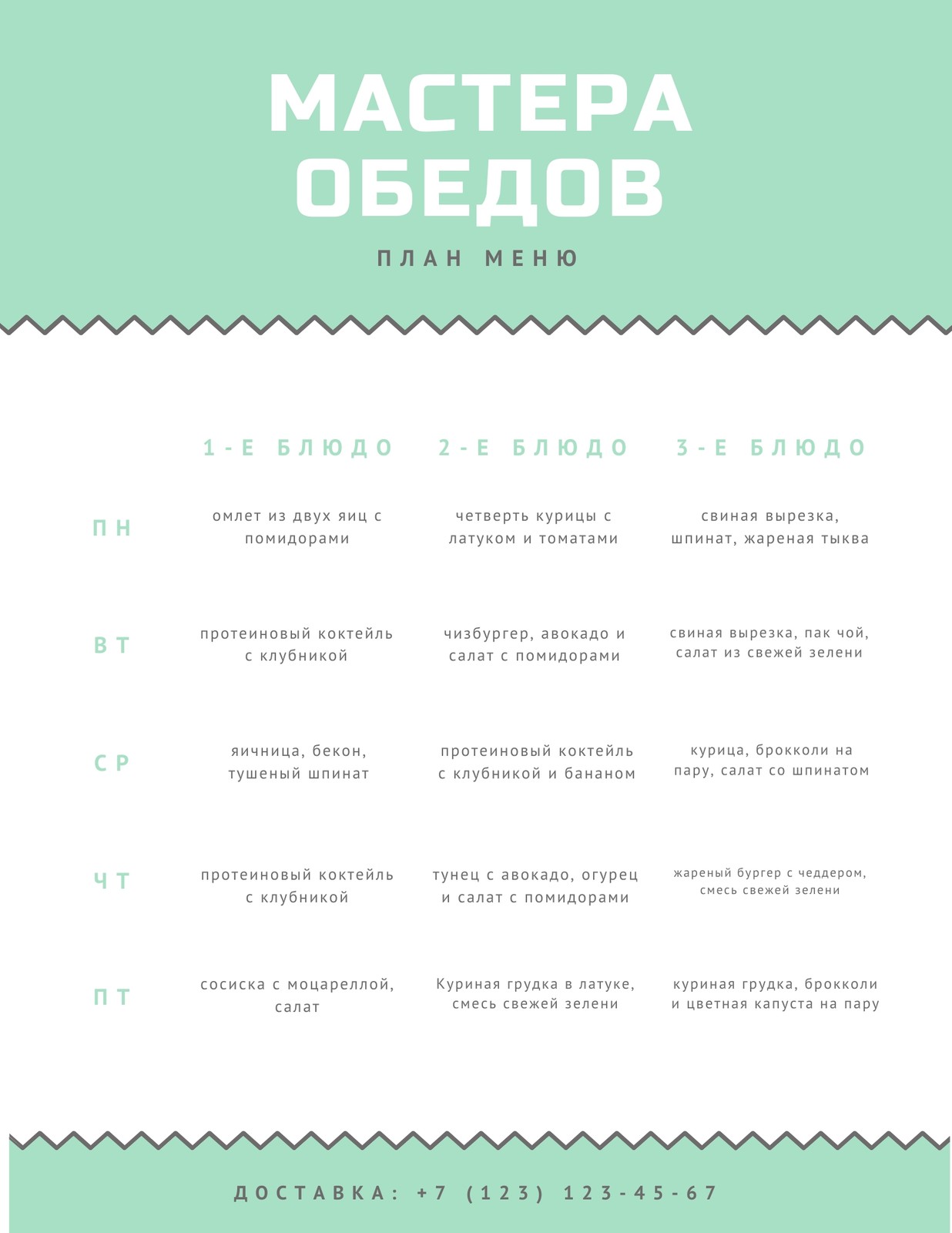 МАСТЕРА ОБЕДОВ

ПЛАН МЕНЮ

| | 1-Е БЛЮДО | 2-Е БЛЮДО | 3-Е БЛЮДО |
|---|---|---|---|
| ПН | омлет из двух яиц с помидорами | четверть курицы с латуком и томатами | свиная вырезка, шпинат, жареная тыква |
| ВТ | протеиновый коктейль с клубникой | чизбургер, авокадо и салат с помидорами | свиная вырезка, пак чой, салат из свежей зелени |
| СР | яичница, бекон, тушеный шпинат | протеиновый коктейль с клубникой и бананом | курица, брокколи на пару, салат со шпинатом |
| ЧТ | протеиновый коктейль с клубникой | тунец с авокадо, огурец и салат с помидорами | жареный бургер с чеддером, смесь свежей зелени |
| ПТ | сосиска с моцареллой, салат | Куриная грудка в латуке, смесь свежей зелени | куриная грудка, брокколи и цветная капуста на пару |

ДОСТАВКА: +7 (123) 123-45-67